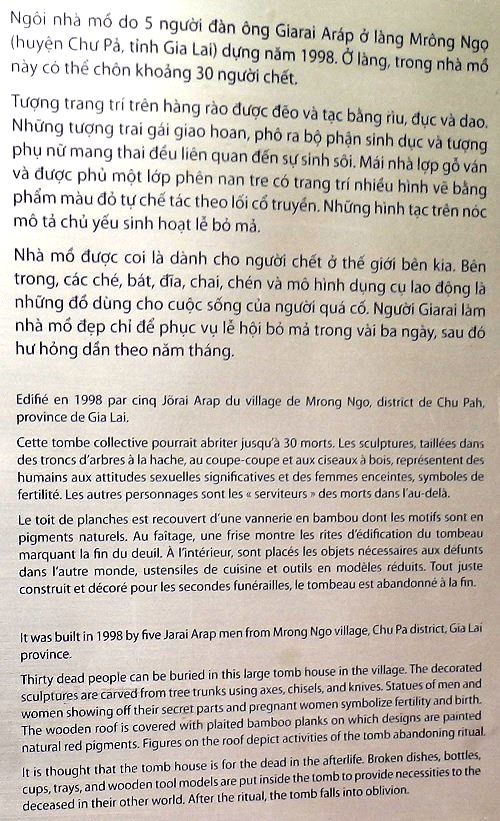 Ngôi nhà mồ do 5 người đàn ông Giarai Aráp ở làng Mrông Ngọ (huyện Chư Pả, tỉnh Gia Lai) dựng năm 1998. Ở làng, trong nhà mồ này có thể chôn khoảng 30 người chết.

Tượng trang trí trên hàng rào được đẽo và tạc bằng rìu, đục và dao. Những tượng trai gái giao hoan, phô ra bộ phận sinh dục và tượng phụ nữ mang thai đều liên quan đến sự sinh sôi. Mái nhà lợp gỗ ván và được phủ một lớp phên nan tre có trang trí nhiều hình vẽ bằng phẩm màu đỏ tự chế tác theo lối cổ truyền. Những hình tạc trên nóc mô tả chủ yếu sinh hoạt lễ bỏ mả.

Nhà mồ được coi là dành cho người chết ở thế giới bên kia. Bên trong, các ché, bát, đĩa, chai, chén và mô hình dụng cụ lao động là những đồ dùng cho cuộc sống của người quá cố. Người Giarai làm nhà mồ đẹp chỉ để phục vụ lễ hội bỏ mả trong vài ba ngày, sau đó hư hỏng dần theo năm tháng.

Edifié en 1998 par cinq Jörai Arap du village de Mrong Ngo, district de Chu Pah, province de Gia Lai.

Cette tombe collective pourrait abriter jusqu'à 30 morts. Les sculptures, taillées dans des troncs d'arbres à la hache, au coupe-coupe et aux ciseaux à bois, représentent des humains aux attitudes sexuelles significatives et des femmes enceintes, symboles de fertilité. Les autres personnages sont les « serviteurs » des morts dans l'au-delà.

Le toit de planches est recouvert d'une vannerie en bambou dont les motifs sont en pigments naturels. Au faîtage, une frise montre les rites d'édification du tombeau marquant la fin du deuil. À l'intérieur, sont placés les objets nécessaires aux défunts dans l'autre monde, ustensiles de cuisine et outils en modèles réduits. Tout juste construit et décoré pour les secondes funérailles, le tombeau est abandonné à la fin.

It was built in 1998 by five Jarai Arap men from Mrong Ngo village, Chu Pa district, Gia Lai province.

Thirty dead people can be buried in this large tomb house in the village. The decorated sculptures are carved from tree trunks using axes, chisels, and knives. Statues of men and women showing off their secret parts and pregnant women symbolize fertility and birth. The wooden roof is covered with plaited bamboo planks on which designs are painted natural red pigments. Figures on the roof depict activities of the tomb abandoning ritual.

It is thought that the tomb house is for the dead in the afterlife. Broken dishes, bottles, cups, trays, and wooden tool models are put inside the tomb to provide necessities to the deceased in their other world. After the ritual, the tomb falls into oblivion.